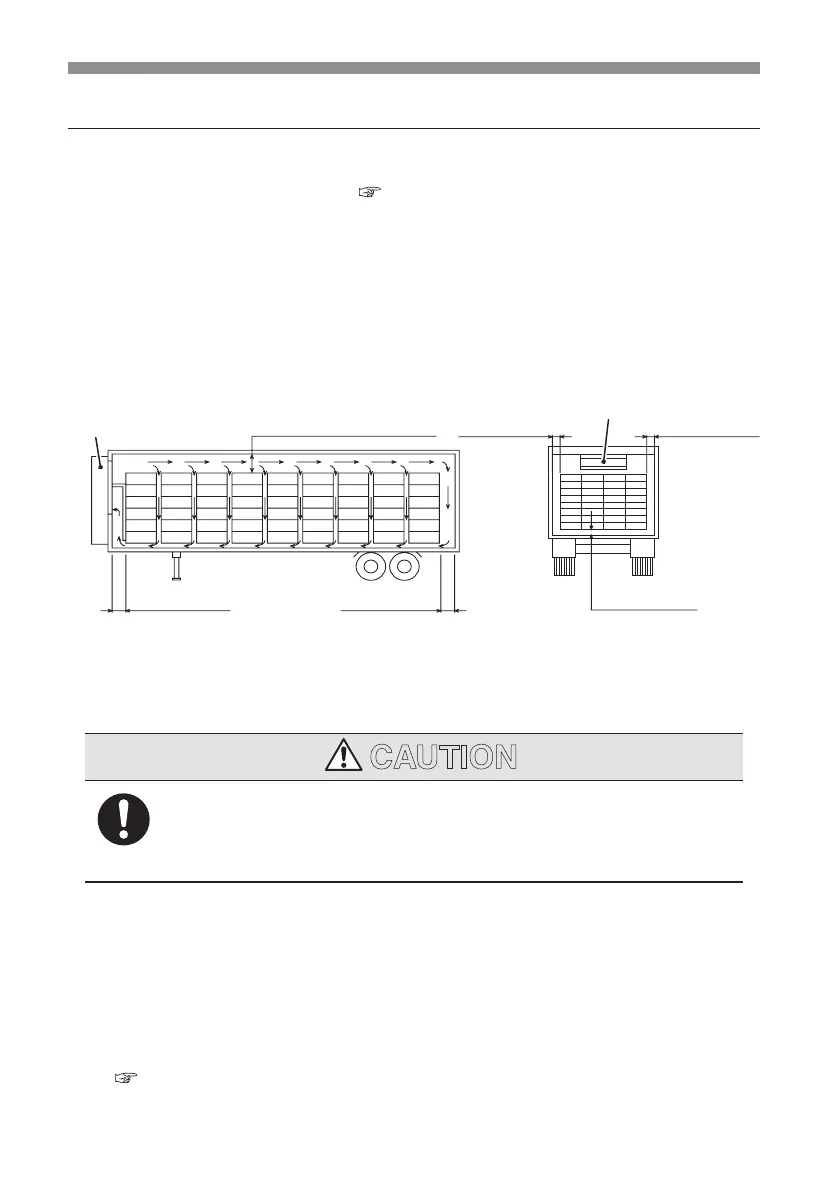 CAUTION